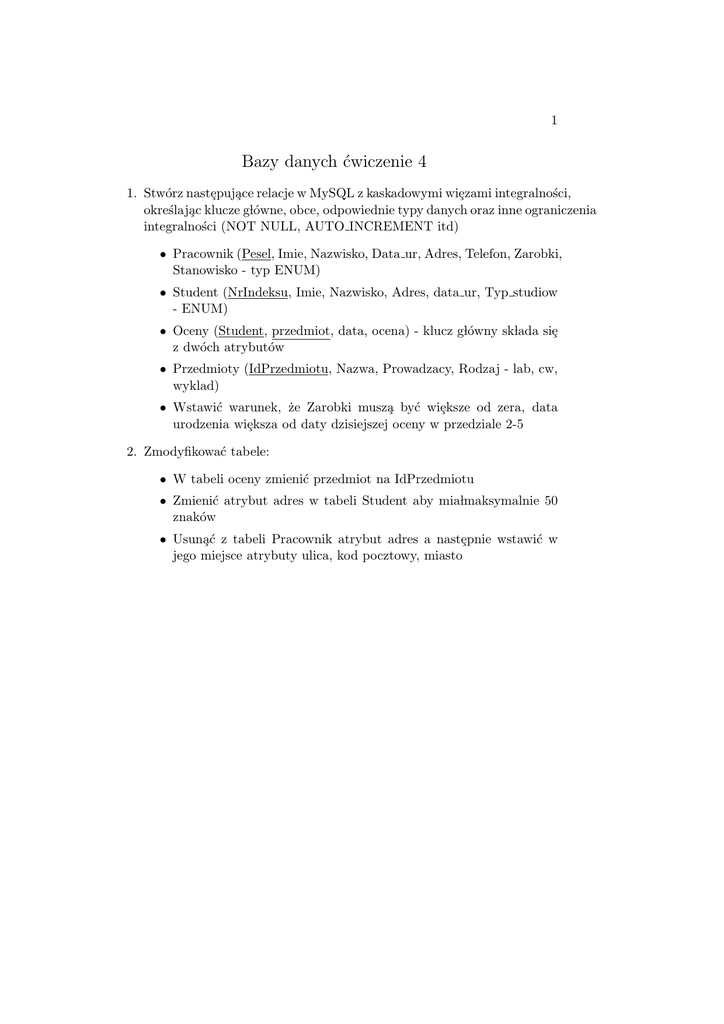 1

Bazy danych ćwiczenie 4

1. Stwórz następujące relacje w MySQL z kaskadowymi więzami integralności, określając klucze główne, obce, odpowiednie typy danych oraz inne ograniczenia integralności (NOT NULL, AUTO_INCREMENT itd)

• Pracownik (Pesel, Imie, Nazwisko, Data_ur, Adres, Telefon, Zarobki, Stanowisko - typ ENUM)

• Student (NrIndeksu, Imie, Nazwisko, Adres, data_ur, Typ_studiow - ENUM)

• Oceny (Student, przedmiot, data, ocena) - klucz główny składa się z dwóch atrybutów

• Przedmioty (IdPrzedmiotu, Nazwa, Prowadzacy, Rodzaj - lab, cw, wyklad)

• Wstawić warunek, że Zarobki muszą być większe od zera, data urodzenia większa od daty dzisiejszej oceny w przedziale 2-5

2. Zmodyfikować tabele:

• W tabeli oceny zmienić przedmiot na IdPrzedmiotu

• Zmienić atrybut adres w tabeli Student aby miałmaksymalnie 50 znaków

• Usunąć z tabeli Pracownik atrybut adres a następnie wstawić w jego miejsce atrybuty ulica, kod pocztowy, miasto